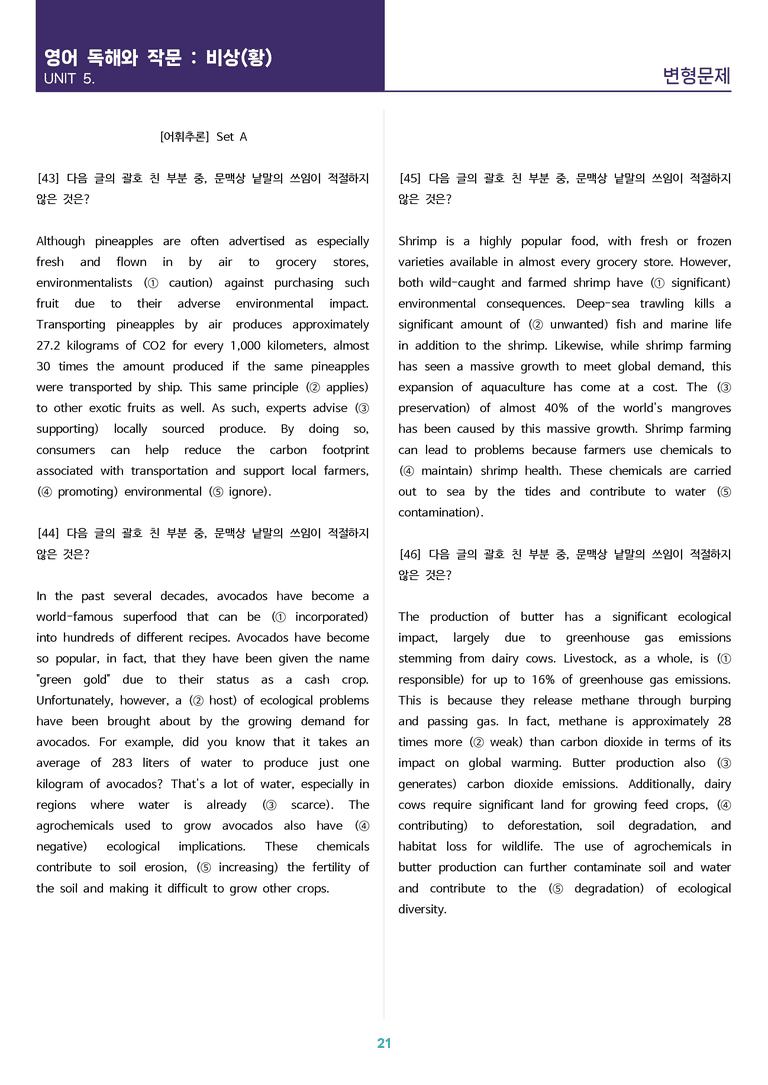 영어 독해와 작문 : 비상(황)
UNIT 5.

변형문제

[어휘추론] Set A

[43] 다음 글의 괄호 친 부분 중, 문맥상 낱말의 쓰임이 적절하지 않은 것은?

Although pineapples are often advertised as especially fresh and flown in by air to grocery stores, environmentalists (① caution) against purchasing such fruit due to their adverse environmental impact. Transporting pineapples by air produces approximately 27.2 kilograms of CO2 for every 1,000 kilometers, almost 30 times the amount produced if the same pineapples were transported by ship. This same principle (② applies) to other exotic fruits as well. As such, experts advise (③ supporting) locally sourced produce. By doing so, consumers can help reduce the carbon footprint associated with transportation and support local farmers, (④ promoting) environmental (⑤ ignore).

[44] 다음 글의 괄호 친 부분 중, 문맥상 낱말의 쓰임이 적절하지 않은 것은?

In the past several decades, avocados have become a world-famous superfood that can be (① incorporated) into hundreds of different recipes. Avocados have become so popular, in fact, that they have been given the name "green gold" due to their status as a cash crop. Unfortunately, however, a (② host) of ecological problems have been brought about by the growing demand for avocados. For example, did you know that it takes an average of 283 liters of water to produce just one kilogram of avocados? That's a lot of water, especially in regions where water is already (③ scarce). The agrochemicals used to grow avocados also have (④ negative) ecological implications. These chemicals contribute to soil erosion, (⑤ increasing) the fertility of the soil and making it difficult to grow other crops.

[45] 다음 글의 괄호 친 부분 중, 문맥상 낱말의 쓰임이 적절하지 않은 것은?

Shrimp is a highly popular food, with fresh or frozen varieties available in almost every grocery store. However, both wild-caught and farmed shrimp have (① significant) environmental consequences. Deep-sea trawling kills a significant amount of (② unwanted) fish and marine life in addition to the shrimp. Likewise, while shrimp farming has seen a massive growth to meet global demand, this expansion of aquaculture has come at a cost. The (③ preservation) of almost 40% of the world's mangroves has been caused by this massive growth. Shrimp farming can lead to problems because farmers use chemicals to (④ maintain) shrimp health. These chemicals are carried out to sea by the tides and contribute to water (⑤ contamination).

[46] 다음 글의 괄호 친 부분 중, 문맥상 낱말의 쓰임이 적절하지 않은 것은?

The production of butter has a significant ecological impact, largely due to greenhouse gas emissions stemming from dairy cows. Livestock, as a whole, is (① responsible) for up to 16% of greenhouse gas emissions. This is because they release methane through burping and passing gas. In fact, methane is approximately 28 times more (② weak) than carbon dioxide in terms of its impact on global warming. Butter production also (③ generates) carbon dioxide emissions. Additionally, dairy cows require significant land for growing feed crops, (④ contributing) to deforestation, soil degradation, and habitat loss for wildlife. The use of agrochemicals in butter production can further contaminate soil and water and contribute to the (⑤ degradation) of ecological diversity.

21